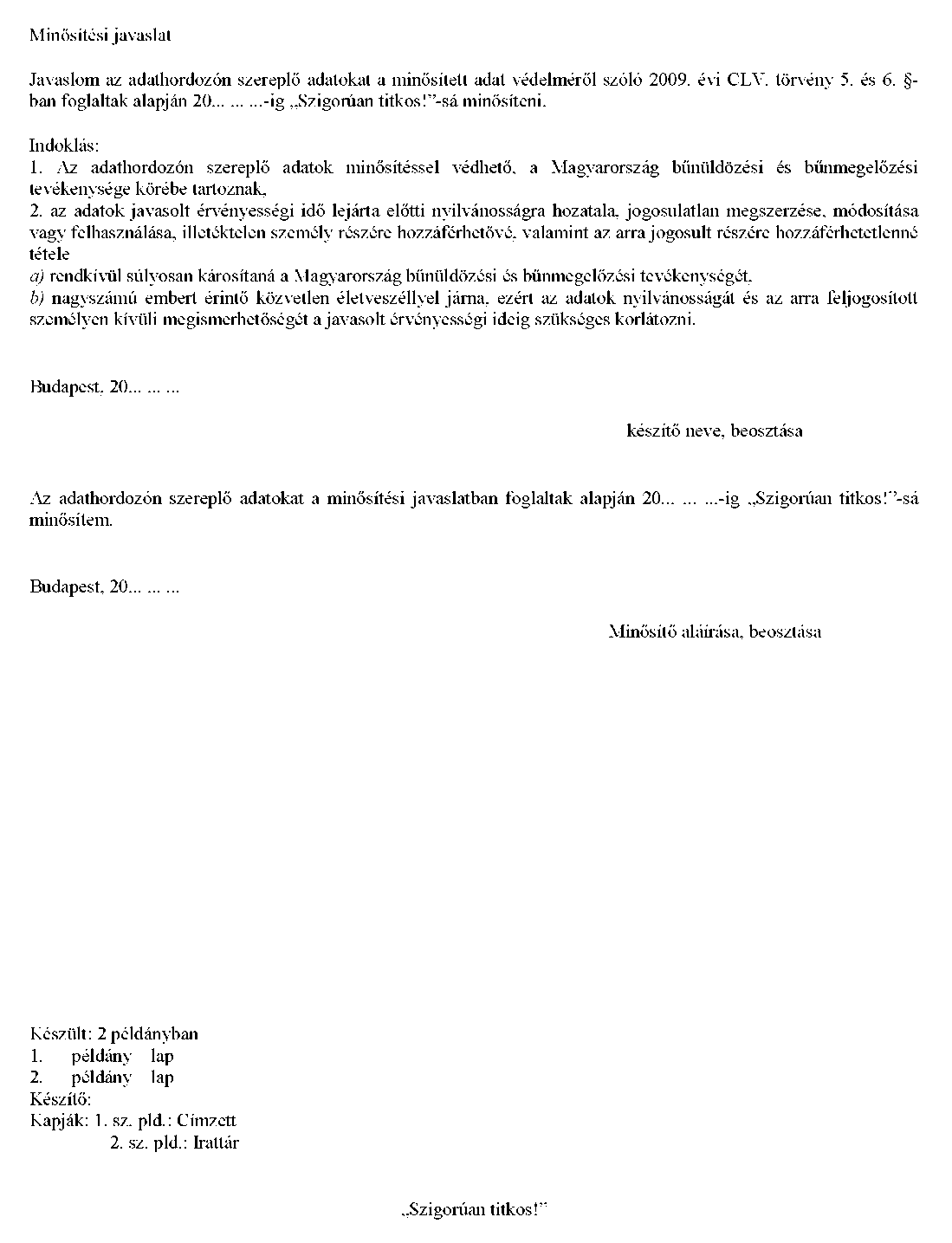 Minősítési javaslat

Javaslom az adathordozón szereplő adatokat a minősített adat védelméről szóló 2009. évi CLV. törvény 5. és 6. §-ban foglaltak alapján 20... ... ...-ig „Szigorúan titkos!”-sá minősíteni.

Indoklás:
1. Az adathordozón szereplő adatok minősítéssel védhető, a Magyarország bűnüldözési és bűnmegelőzési tevékenysége körébe tartoznak,
2. az adatok javasolt érvényességi idő lejárta előtti nyilvánosságra hozatala, jogosulatlan megszerzése, módosítása vagy felhasználása, illetéktelen személy részére hozzáférhetővé, valamint az arra jogosult részére hozzáférhetetlenné tétele
a) rendkívül súlyosan károsítaná a Magyarország bűnüldözési és bűnmegelőzési tevékenységét,
b) nagyszámú embert érintő közvetlen életveszéllyel járna, ezért az adatok nyilvánosságát és az arra feljogosított személyen kívüli megismerhetőségét a javasolt érvényességi ideig szükséges korlátozni.

Budapest, 20... ... ...

készítő neve, beosztása

Az adathordozón szereplő adatokat a minősítési javaslatban foglaltak alapján 20... ... ...-ig „Szigorúan titkos!”-sá minősítem.

Budapest, 20... ... ...

Minősítő aláírása, beosztása

Készült: 2 példányban
1. példány lap
2. példány lap
Készítő:
Kapják: 1. sz. pld.: Címzett
2. sz. pld.: Irattár

„Szigorúan titkos!”